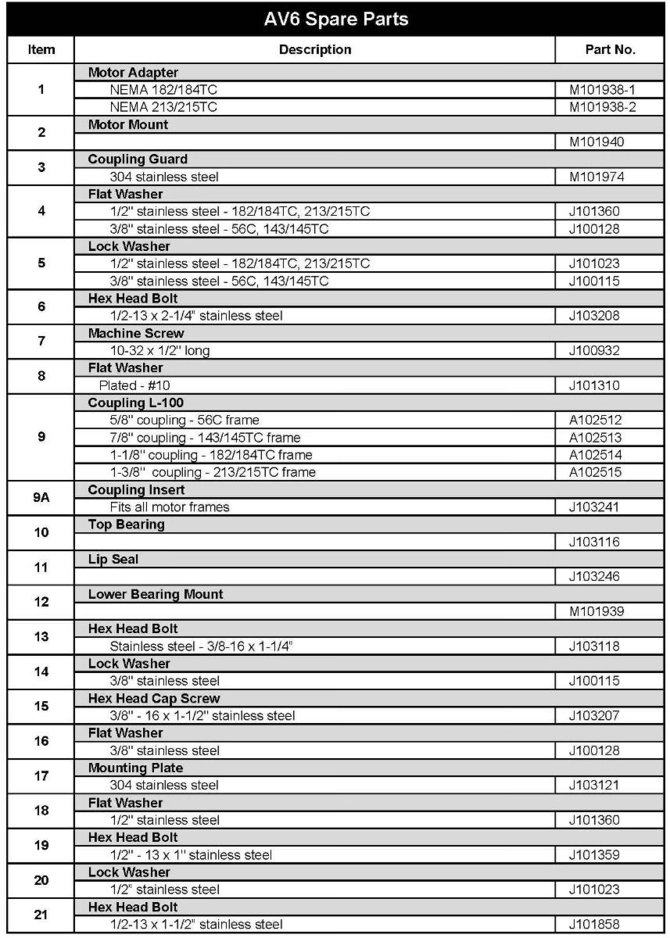 AV6 Spare Parts

| Item | Description | Part No. |
|---|---|---|
| 1 | Motor Adapter | |
| | NEMA 182/184TC | M101938-1 |
| | NEMA 213/215TC | M101938-2 |
| 2 | Motor Mount | |
| | | M101940 |
| 3 | Coupling Guard | |
| | 304 stainless steel | M101974 |
| 4 | Flat Washer | |
| | 1/2" stainless steel - 182/184TC, 213/215TC | J101360 |
| | 3/8" stainless steel - 56C, 143/145TC | J100128 |
| 5 | Lock Washer | |
| | 1/2" stainless steel - 182/184TC, 213/215TC | J101023 |
| | 3/8" stainless steel - 56C, 143/145TC | J100115 |
| 6 | Hex Head Bolt | |
| | 1/2-13 x 2-1/4" stainless steel | J103208 |
| 7 | Machine Screw | |
| | 10-32 x 1/2" long | J100932 |
| 8 | Flat Washer | |
| | Plated - #10 | J101310 |
| 9 | Coupling L-100 | |
| | 5/8" coupling - 56C frame | A102512 |
| | 7/8" coupling - 143/145TC frame | A102513 |
| | 1-1/8" coupling - 182/184TC frame | A102514 |
| | 1-3/8" coupling - 213/215TC frame | A102515 |
| 9A | Coupling Insert | |
| | Fits all motor frames | J103241 |
| 10 | Top Bearing | |
| | | J103116 |
| 11 | Lip Seal | |
| | | J103246 |
| 12 | Lower Bearing Mount | |
| | | M101939 |
| 13 | Hex Head Bolt | |
| | Stainless steel - 3/8-16 x 1-1/4" | J103118 |
| 14 | Lock Washer | |
| | 3/8" stainless steel | J100115 |
| 15 | Hex Head Cap Screw | |
| | 3/8" - 16 x 1-1/2" stainless steel | J103207 |
| 16 | Flat Washer | |
| | 3/8" stainless steel | J100128 |
| 17 | Mounting Plate | |
| | 304 stainless steel | J103121 |
| 18 | Flat Washer | |
| | 1/2" stainless steel | J101360 |
| 19 | Hex Head Bolt | |
| | 1/2" - 13 x 1" stainless steel | J101359 |
| 20 | Lock Washer | |
| | 1/2" stainless steel | J101023 |
| 21 | Hex Head Bolt | |
| | 1/2-13 x 1-1/2" stainless steel | J101858 |